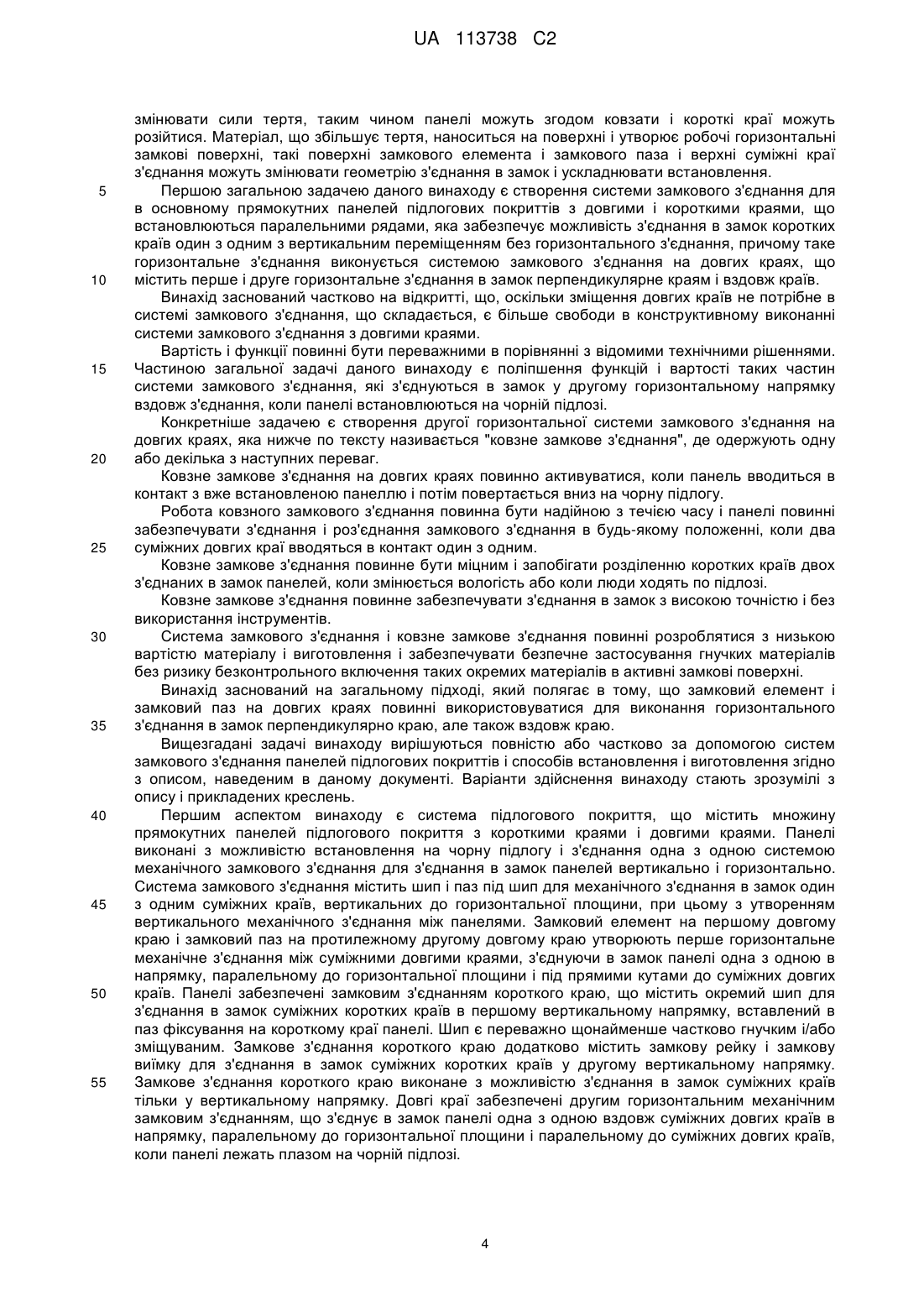 UA 113738 C2

змінювати сили тертя, таким чином панелі можуть згодом ковзати і короткі краї можуть розійтися. Матеріал, що збільшує тертя, наноситься на поверхні і утворює робочі горизонтальні замкові поверхні, такі поверхні замкового елемента і замкового паза і верхні суміжні краї з'єднання можуть змінювати геометрію з'єднання в замок і ускладнювати встановлення.

5 Першою загальною задачею даного винаходу є створення системи замкового з'єднання для в основному прямокутних панелей підлогових покриттів з довгими і короткими краями, що встановлюються паралельними рядами, яка забезпечує можливість з'єднання в замок коротких країв один з одним з вертикальним переміщенням без горизонтального з'єднання, причому таке горизонтальне з'єднання виконується системою замкового з'єднання на довгих краях, що

10 містить перше і друге горизонтальне з'єднання в замок перпендикулярне краям і вздовж країв.

Винахід заснований частково на відкритті, що, оскільки зміщення довгих країв не потрібне в системі замкового з'єднання, що складається, є більше свободи в конструктивному виконанні системи замкового з'єднання з довгими краями.

Вартість і функції повинні бути переважними в порівнянні з відомими технічними рішеннями.

15 Частиною загальної задачі даного винаходу є поліпшення функцій і вартості таких частин системи замкового з'єднання, які з'єднуються в замок у другому горизонтальному напрямку вздовж з'єднання, коли панелі встановлюються на чорній підлозі.

Конкретніше задачею є створення другої горизонтальної системи замкового з'єднання на довгих краях, яка нижче по тексту називається "ковзне замкове з'єднання", де одержують одну

20 або декілька з наступних переваг.

Ковзне замкове з'єднання на довгих краях повинно активуватися, коли панель вводиться в контакт з вже встановленою панеллю і потім повертається вниз на чорну підлогу.

Робота ковзного замкового з'єднання повинна бути надійною з течією часу і панелі повинні забезпечувати з'єднання і роз'єднання замкового з'єднання в будь-якому положенні, коли два

25 суміжних довгих краї вводяться в контакт один з одним.

Ковзне замкове з'єднання повинне бути міцним і запобігати розділенню коротких країв двох з'єднаних в замок панелей, коли змінюється вологість або коли люди ходять по підлозі.

Ковзне замкове з'єднання повинне забезпечувати з'єднання в замок з високою точністю і без використання інструментів.

30 Система замкового з'єднання і ковзне замкове з'єднання повинні розроблятися з низькою вартістю матеріалу і виготовлення і забезпечувати безпечне застосування гнучких матеріалів без ризику безконтрольного включення таких окремих матеріалів в активні замкові поверхні.

Винахід заснований на загальному підході, який полягає в тому, що замковий елемент і замковий паз на довгих краях повинні використовуватися для виконання горизонтального

35 з'єднання в замок перпендикулярно краю, але також вздовж краю.

Вищезгадані задачі винаходу вирішуються повністю або частково за допомогою систем замкового з'єднання панелей підлогових покриттів і способів встановлення і виготовлення згідно з описом, наведеним в даному документі. Варіанти здійснення винаходу стають зрозумілі з опису і прикладених креслень.

40 Першим аспектом винаходу є система підлогового покриття, що містить множину прямокутних панелей підлогового покриття з короткими краями і довгими краями. Панелі виконані з можливістю встановлення на чорну підлогу і з'єднання одна з одною системою механічного замкового з'єднання для з'єднання в замок панелей вертикально і горизонтально. Система замкового з'єднання містить шип і паз під шип для механічного з'єднання в замок один

45 з одним суміжних країв, вертикальних до горизонтальної площини, при цьому з утворенням вертикального механічного з'єднання між панелями. Замковий елемент на першому довгому краю і замковий паз на протилежному другому довгому краю утворюють перше горизонтальне механічне з'єднання між суміжними довгими краями, з'єднуючи в замок панелі одна з одною в напрямку, паралельному до горизонтальної площини і під прямими кутами до суміжних довгих

50 країв. Панелі забезпечені замковим з'єднанням короткого краю, що містить окремий шип для з'єднання в замок суміжних коротких країв в першому вертикальному напрямку, вставлений в паз фіксування на короткому краї панелі. Шип є переважно щонайменше частково гнучким і/або зміщуваним. Замкове з'єднання короткого краю додатково містить замкову рейку і замкову виїмку для з'єднання в замок суміжних коротких країв у другому вертикальному напрямку.

55 Замкове з'єднання короткого краю виконане з можливістю з'єднання в замок суміжних країв тільки у вертикальному напрямку. Довгі краї забезпечені другим горизонтальним механічним замковим з'єднанням, що з'єднує в замок панелі одна з одною вздовж суміжних довгих країв в напрямку, паралельному до горизонтальної площини і паралельному до суміжних довгих країв, коли панелі лежать плазом на чорній підлозі.

4